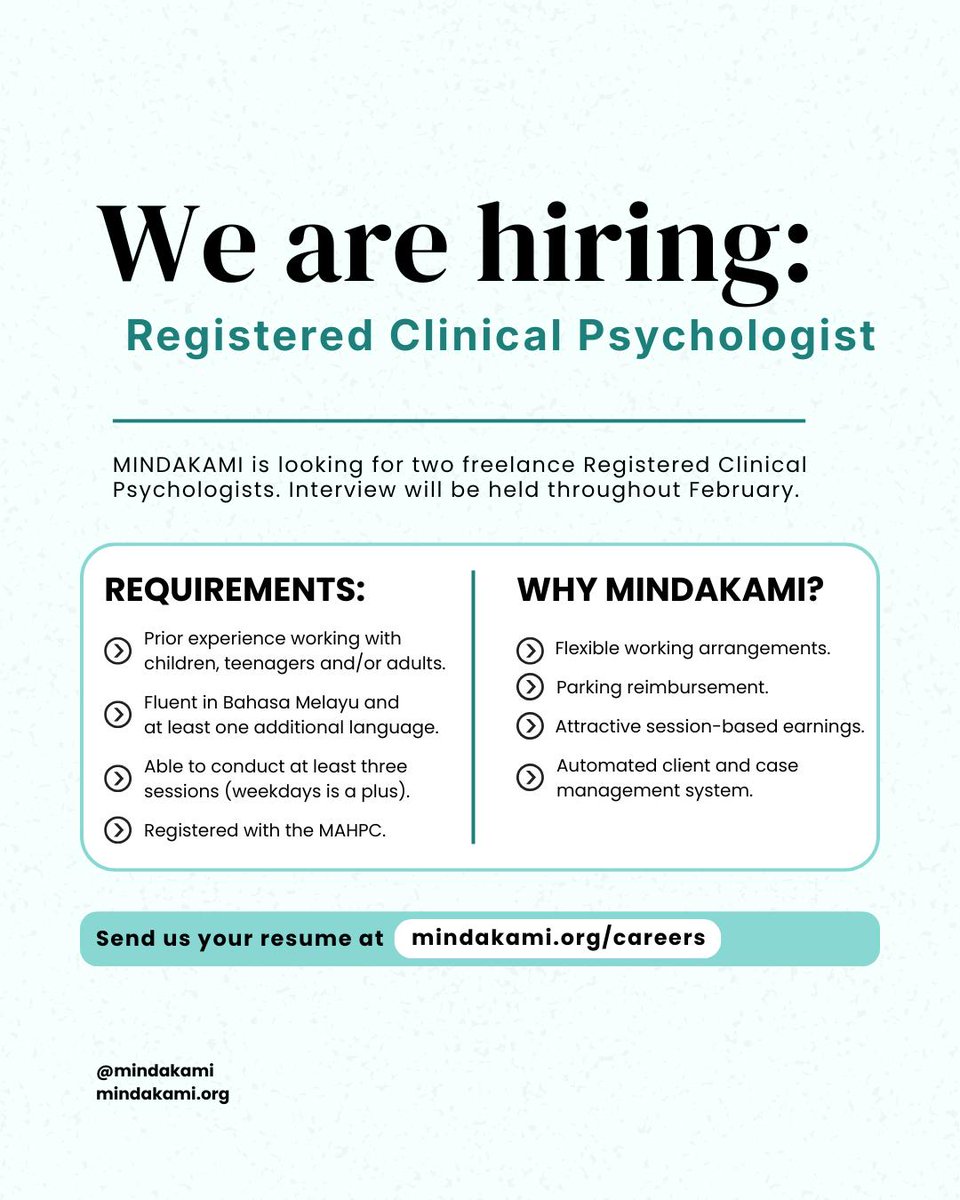 We are hiring:

Registered Clinical Psychologist

MINDAKAMI is looking for two freelance Registered Clinical Psychologists. Interview will be held throughout February.

REQUIREMENTS:

Prior experience working with children, teenagers and/or adults.

Fluent in Bahasa Melayu and at least one additional language.

Able to conduct at least three sessions (weekdays is a plus).

Registered with the MAHPC.

WHY MINDAKAMI?

Flexible working arrangements.

Parking reimbursement.

Attractive session-based earnings.

Automated client and case management system.

Send us your resume at mindakami.org/careers

@mindakami
mindakami.org